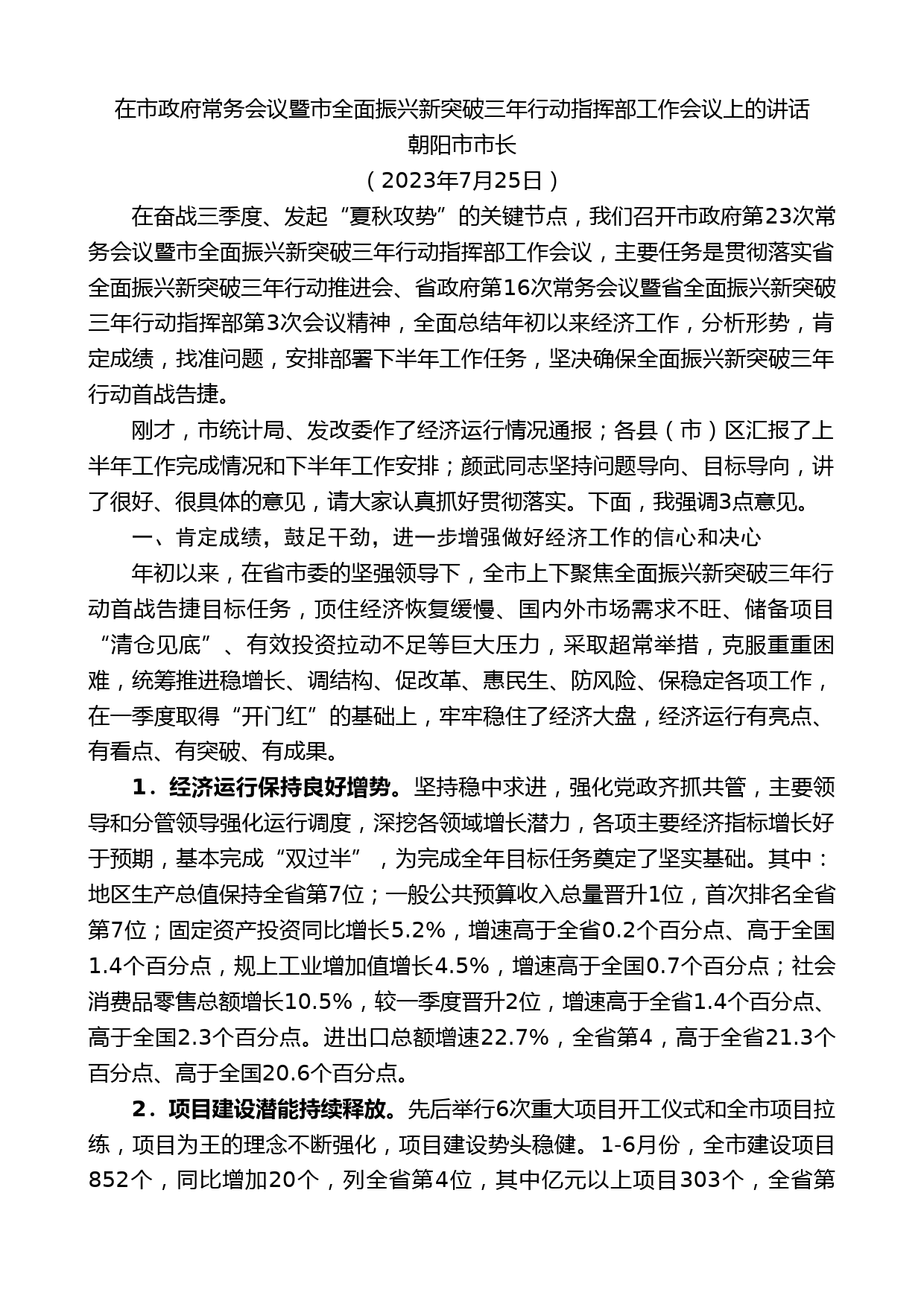 在市政府常务会议暨市全面振兴新突破三年行动指挥部工作会议上的讲话

朝阳市市长

（2023年7月25日）

在奋战三季度、发起“夏秋攻势”的关键节点，我们召开市政府第23次常务会议暨市全面振兴新突破三年行动指挥部工作会议，主要任务是贯彻落实省全面振兴新突破三年行动推进会、省政府第16次常务会议暨省全面振兴新突破三年行动指挥部第3次会议精神，全面总结年初以来经济工作，分析形势，肯定成绩，找准问题，安排部署下半年工作任务，坚决确保全面振兴新突破三年行动首战告捷。

刚才，市统计局、发改委作了经济运行情况通报；各县（市）区汇报了上半年工作完成情况和下半年工作安排；颜武同志坚持问题导向、目标导向，讲了很好、很具体的意见，请大家认真抓好贯彻落实。下面，我强调3点意见。

一、肯定成绩，鼓足干劲，进一步增强做好经济工作的信心和决心

年初以来，在省市委的坚强领导下，全市上下聚焦全面振兴新突破三年行动首战告捷目标任务，顶住经济恢复缓慢、国内外市场需求不旺、储备项目“清仓见底”、有效投资拉动不足等巨大压力，采取超常举措，克服重重困难，统筹推进稳增长、调结构、促改革、惠民生、防风险、保稳定各项工作，在一季度取得“开门红”的基础上，牢牢稳住了经济大盘，经济运行有亮点、有看点、有突破、有成果。

1．经济运行保持良好增势。坚持稳中求进，强化党政齐抓共管，主要领导和分管领导强化运行调度，深挖各领域增长潜力，各项主要经济指标增长好于预期，基本完成“双过半”，为完成全年目标任务奠定了坚实基础。其中：地区生产总值保持全省第7位；一般公共预算收入总量晋升1位，首次排名全省第7位；固定资产投资同比增长5.2%，增速高于全省0.2个百分点、高于全国1.4个百分点，规上工业增加值增长4.5%，增速高于全国0.7个百分点；社会消费品零售总额增长10.5%，较一季度晋升2位，增速高于全省1.4个百分点、高于全国2.3个百分点。进出口总额增速22.7%，全省第4，高于全省21.3个百分点、高于全国20.6个百分点。

2．项目建设潜能持续释放。先后举行6次重大项目开工仪式和全市项目拉练，项目为王的理念不断强化，项目建设势头稳健。1-6月份，全市建设项目852个，同比增加20个，列全省第4位，其中亿元以上项目303个，全省第